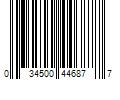 0 34500 44687 7